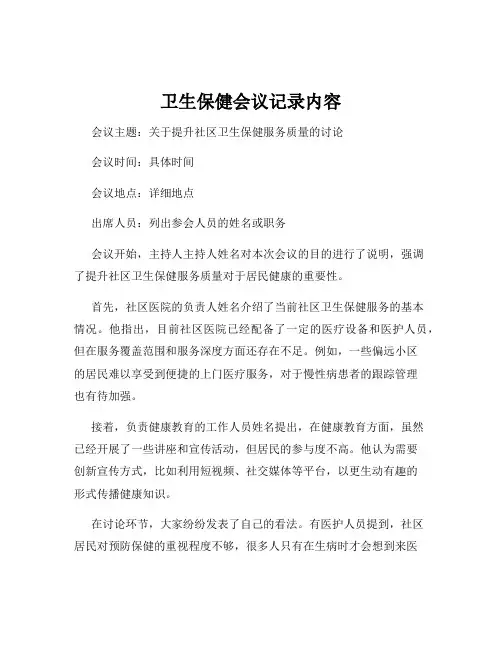 卫生保健会议记录内容

会议主题：关于提升社区卫生保健服务质量的讨论

会议时间：具体时间

会议地点：详细地点

出席人员：列出参会人员的姓名或职务

会议开始，主持人主持人姓名对本次会议的目的进行了说明，强调了提升社区卫生保健服务质量对于居民健康的重要性。

首先，社区医院的负责人姓名介绍了当前社区卫生保健服务的基本情况。他指出，目前社区医院已经配备了一定的医疗设备和医护人员，但在服务覆盖范围和服务深度方面还存在不足。例如，一些偏远小区的居民难以享受到便捷的上门医疗服务，对于慢性病患者的跟踪管理也有待加强。

接着，负责健康教育的工作人员姓名提出，在健康教育方面，虽然已经开展了一些讲座和宣传活动，但居民的参与度不高。他认为需要创新宣传方式，比如利用短视频、社交媒体等平台，以更生动有趣的形式传播健康知识。

在讨论环节，大家纷纷发表了自己的看法。有医护人员提到，社区居民对预防保健的重视程度不够，很多人只有在生病时才会想到来医